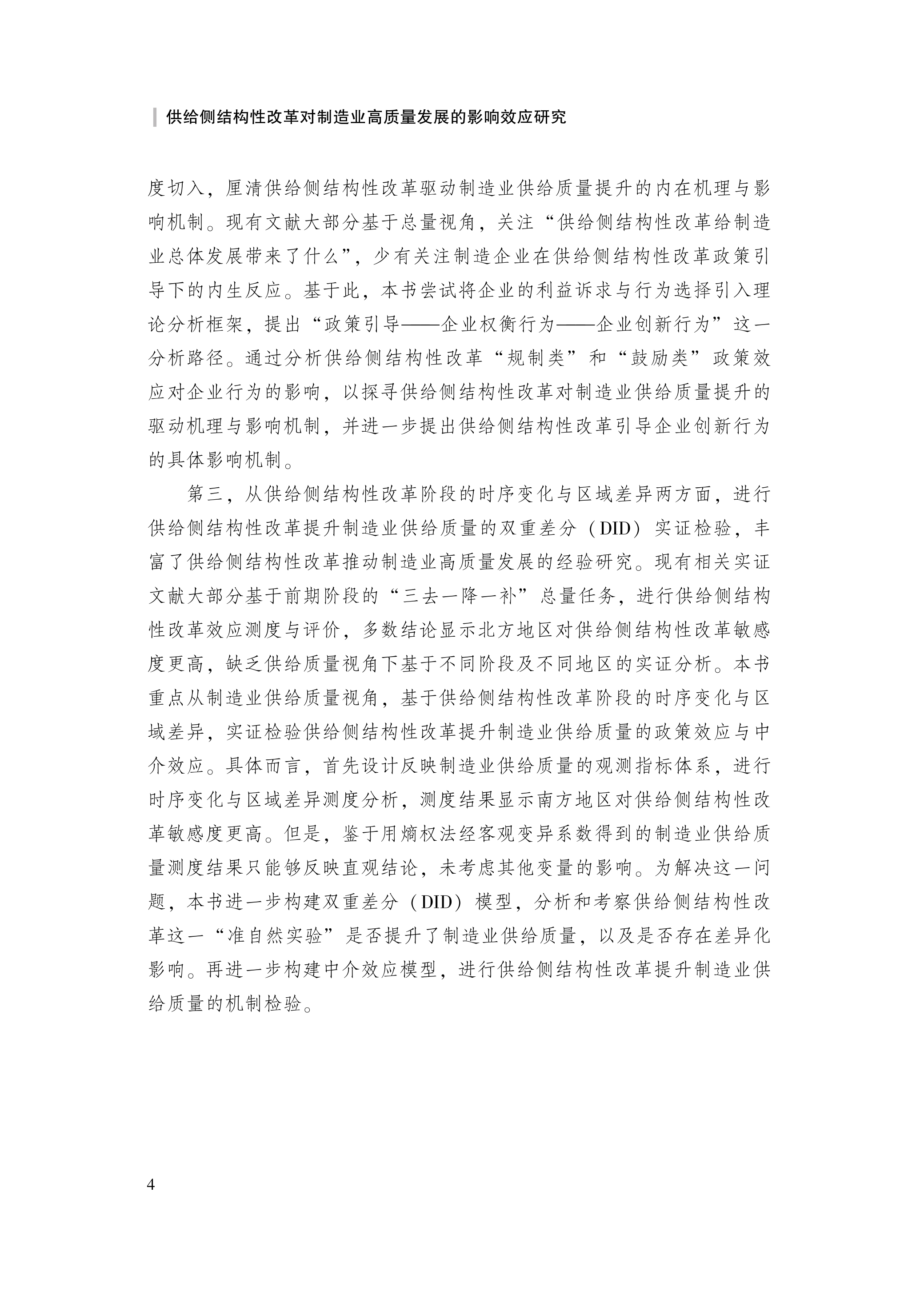 供给侧结构性改革对制造业高质量发展的影响效应研究

度切入，厘清供给侧结构性改革驱动制造业供给质量提升的内在机理与影响机制。现有文献大部分基于总量视角，关注“供给侧结构性改革给制造业总体发展带来了什么”，少有关注制造企业在供给侧结构性改革政策引导下的内生反应。基于此，本书尝试将企业的利益诉求与行为选择引入理论分析框架，提出“政策引导——企业权衡行为——企业创新行为”这一分析路径。通过分析供给侧结构性改革“规制类”和“鼓励类”政策效应对企业行为的影响，以探寻供给侧结构性改革对制造业供给质量提升的驱动机理与影响机制，并进一步提出供给侧结构性改革引导企业创新行为的具体影响机制。

第三，从供给侧结构性改革阶段的时序变化与区域差异两方面，进行供给侧结构性改革提升制造业供给质量的双重差分（DID）实证检验，丰富了供给侧结构性改革推动制造业高质量发展的经验研究。现有相关实证文献大部分基于前期阶段的“三去一降一补”总量任务，进行供给侧结构性改革效应测度与评价，多数结论显示北方地区对供给侧结构性改革敏感度更高，缺乏供给质量视角下基于不同阶段及不同地区的实证分析。本书重点从制造业供给质量视角，基于供给侧结构性改革阶段的时序变化与区域差异，实证检验供给侧结构性改革提升制造业供给质量的政策效应与中介效应。具体而言，首先设计反映制造业供给质量的观测指标体系，进行时序变化与区域差异测度分析，测度结果显示南方地区对供给侧结构性改革敏感度更高。但是，鉴于用熵权法经客观变异系数得到的制造业供给质量测度结果只能够反映直观结论，未考虑其他变量的影响。为解决这一问题，本书进一步构建双重差分（DID）模型，分析和考察供给侧结构性改革这一“准自然实验”是否提升了制造业供给质量，以及是否存在差异化影响。再进一步构建中介效应模型，进行供给侧结构性改革提升制造业供给质量的机制检验。

4